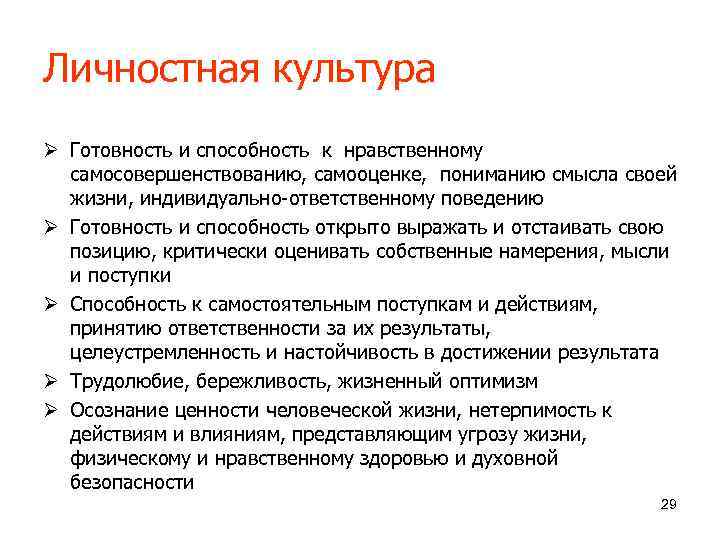 Личностная культура

➢ Готовность и способность к нравственному самосовершенствованию, самооценке, пониманию смысла своей жизни, индивидуально-ответственному поведению
➢ Готовность и способность открыто выражать и отстаивать свою позицию, критически оценивать собственные намерения, мысли и поступки
➢ Способность к самостоятельным поступкам и действиям, принятию ответственности за их результаты, целеустремленность и настойчивость в достижении результата
➢ Трудолюбие, бережливость, жизненный оптимизм
➢ Осознание ценности человеческой жизни, нетерпимость к действиям и влияниям, представляющим угрозу жизни, физическому и нравственному здоровью и духовной безопасности

29